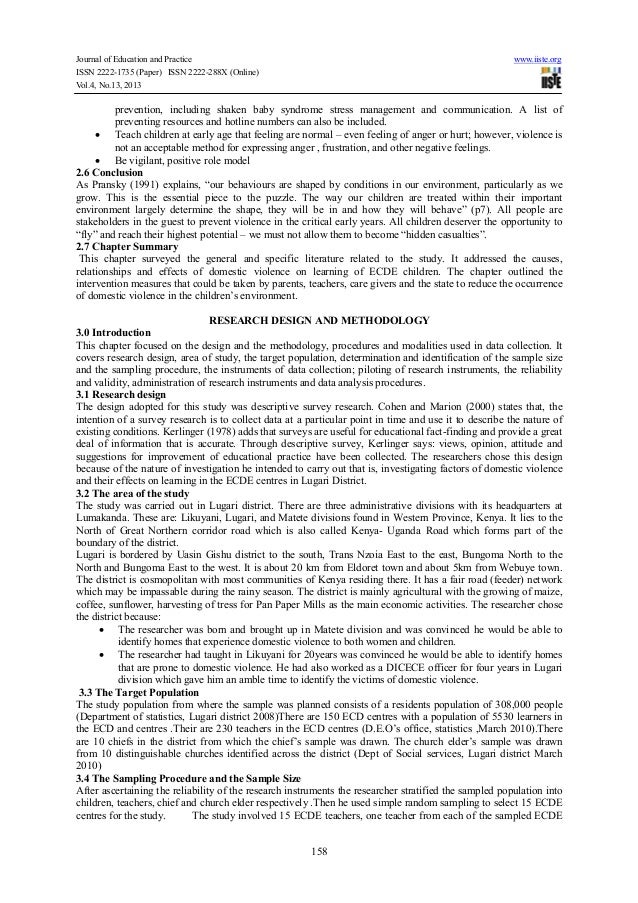 Journal of Education and Practice
ISSN 2222-1735 (Paper) ISSN 2222-288X (Online)
Vol.4, No.13, 2013

www.iiste.org

IISTE

prevention, including shaken baby syndrome stress management and communication. A list of preventing resources and hotline numbers can also be included.
• Teach children at early age that feeling are normal – even feeling of anger or hurt; however, violence is not an acceptable method for expressing anger , frustration, and other negative feelings.
• Be vigilant, positive role model

2.6 Conclusion
As Pransky (1991) explains, "our behaviours are shaped by conditions in our environment, particularly as we grow. This is the essential piece to the puzzle. The way our children are treated within their important environment largely determine the shape, they will be in and how they will behave" (p7). All people are stakeholders in the guest to prevent violence in the critical early years. All children deserver the opportunity to "fly" and reach their highest potential – we must not allow them to become "hidden casualties".

2.7 Chapter Summary
This chapter surveyed the general and specific literature related to the study. It addressed the causes, relationships and effects of domestic violence on learning of ECDE children. The chapter outlined the intervention measures that could be taken by parents, teachers, care givers and the state to reduce the occurrence of domestic violence in the children's environment.

RESEARCH DESIGN AND METHODOLOGY

3.0 Introduction
This chapter focused on the design and the methodology, procedures and modalities used in data collection. It covers research design, area of study, the target population, determination and identification of the sample size and the sampling procedure, the instruments of data collection; piloting of research instruments, the reliability and validity, administration of research instruments and data analysis procedures.

3.1 Research design
The design adopted for this study was descriptive survey research. Cohen and Marion (2000) states that, the intention of a survey research is to collect data at a particular point in time and use it to describe the nature of existing conditions. Kerlinger (1978) adds that surveys are useful for educational fact-finding and provide a great deal of information that is accurate. Through descriptive survey, Kerlinger says: views, opinion, attitude and suggestions for improvement of educational practice have been collected. The researchers chose this design because of the nature of investigation he intended to carry out that is, investigating factors of domestic violence and their effects on learning in the ECDE centres in Lugari District.

3.2 The area of the study
The study was carried out in Lugari district. There are three administrative divisions with its headquarters at Lumakanda. These are: Likuyani, Lugari, and Matete divisions found in Western Province, Kenya. It lies to the North of Great Northern corridor road which is also called Kenya- Uganda Road which forms part of the boundary of the district.
Lugari is bordered by Uasin Gishu district to the south, Trans Nzoia East to the east, Bungoma North to the North and Bungoma East to the west. It is about 20 km from Eldoret town and about 5km from Webuye town. The district is cosmopolitan with most communities of Kenya residing there. It has a fair road (feeder) network which may be impassable during the rainy season. The district is mainly agricultural with the growing of maize, coffee, sunflower, harvesting of tress for Pan Paper Mills as the main economic activities. The researcher chose the district because:
• The researcher was born and brought up in Matete division and was convinced he would be able to identify homes that experience domestic violence to both women and children.
• The researcher had taught in Likuyani for 20years was convinced he would be able to identify homes that are prone to domestic violence. He had also worked as a DICECE officer for four years in Lugari division which gave him an amble time to identify the victims of domestic violence.

3.3 The Target Population
The study population from where the sample was planned consists of a residents population of 308,000 people (Department of statistics, Lugari district 2008)There are 150 ECD centres with a population of 5530 learners in the ECD and centres .Their are 230 teachers in the ECD centres (D.E.O's office, statistics ,March 2010).There are 10 chiefs in the district from which the chief's sample was drawn. The church elder's sample was drawn from 10 distinguishable churches identified across the district (Dept of Social services, Lugari district March 2010)

3.4 The Sampling Procedure and the Sample Size
After ascertaining the reliability of the research instruments the researcher stratified the sampled population into children, teachers, chief and church elder respectively .Then he used simple random sampling to select 15 ECDE centres for the study. The study involved 15 ECDE teachers, one teacher from each of the sampled ECDE

158